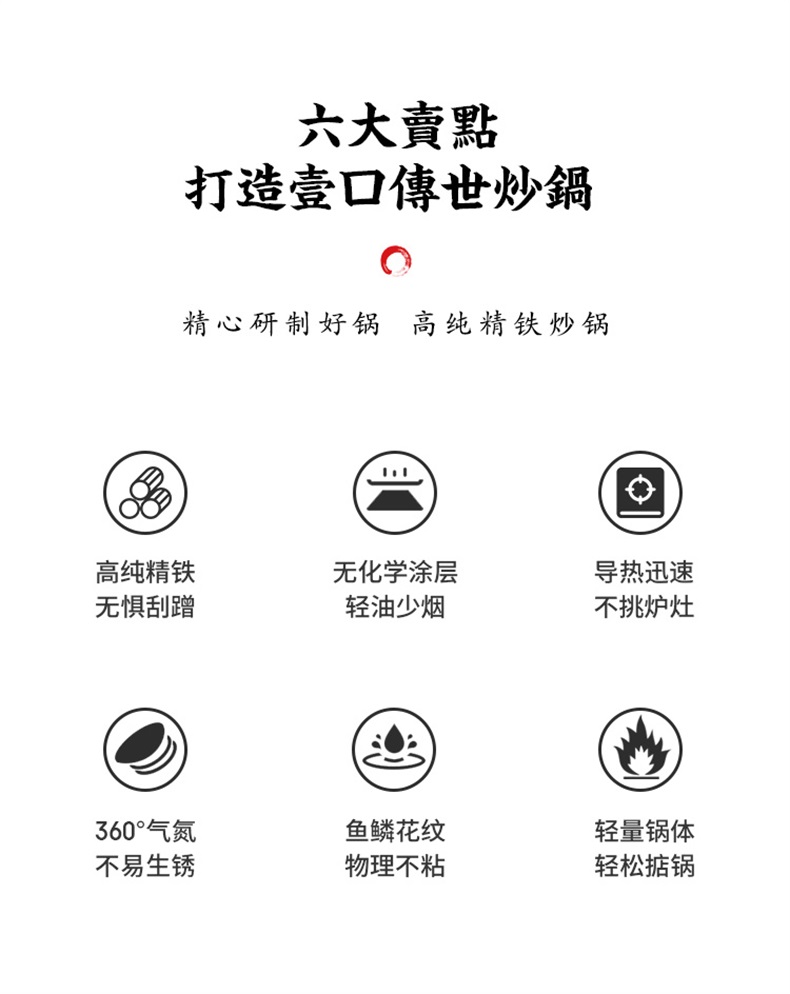 六大賣點
打造壹口傳世炒鍋

精心研制好锅　高纯精铁炒锅

高纯精铁
无惧刮蹭

无化学涂层
轻油少烟

导热迅速
不挑炉灶

360°气氮
不易生锈

鱼鳞花纹
物理不粘

轻量锅体
轻松掂锅